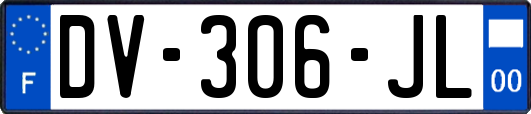 F
DV-306-JL
00